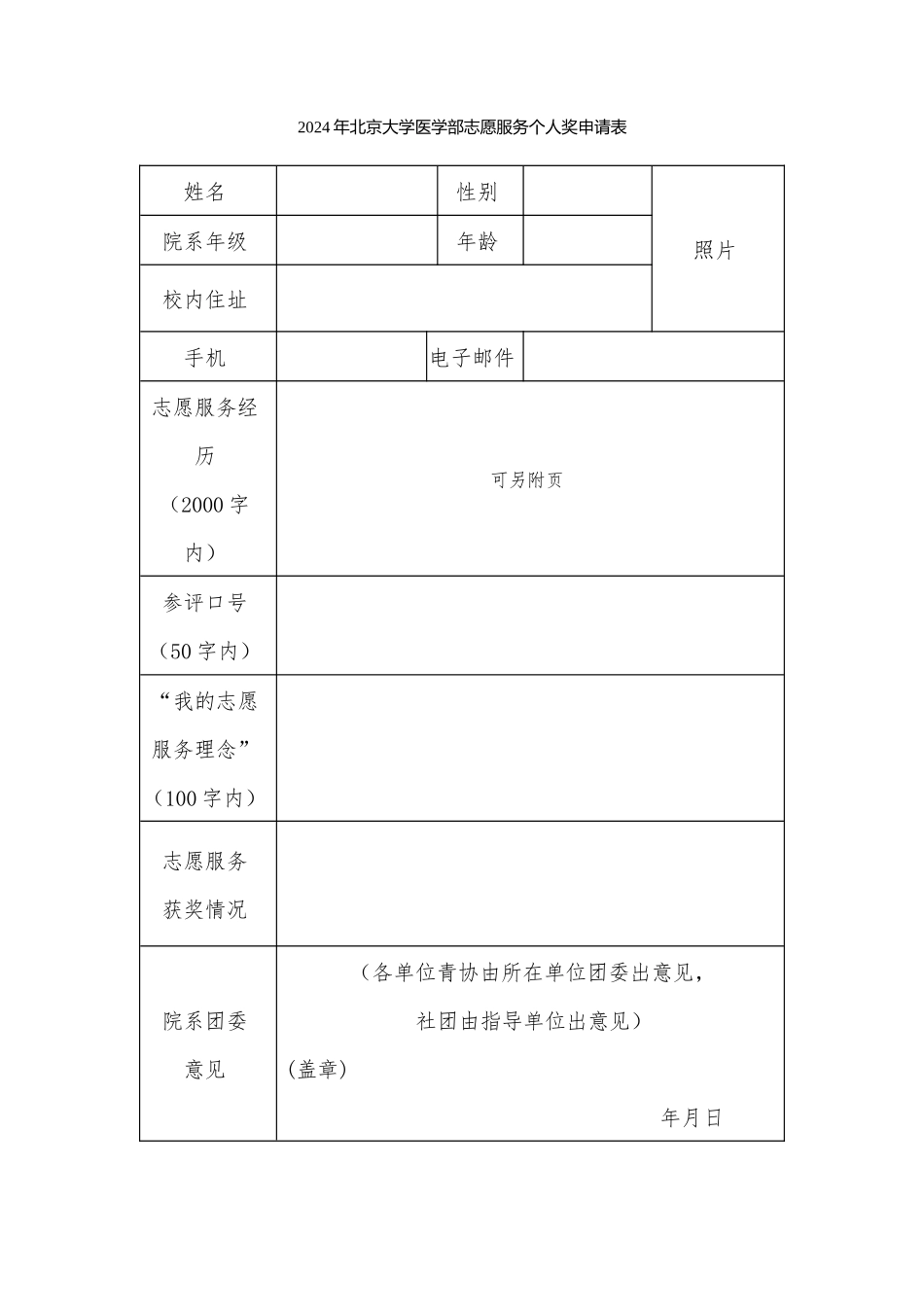 2024年北京大学医学部志愿服务个人奖申请表

| 姓名 | | 性别 | | 照片 |
|---|---|---|---|---|
| 院系年级 | | 年龄 | | |
| 校内住址 | | | | |
| 手机 | | 电子邮件 | | |
| 志愿服务经历（2000字内） | 可另附页 | | | |
| 参评口号（50字内） | | | | |
| “我的志愿服务理念”（100字内） | | | | |
| 志愿服务获奖情况 | | | | |
| 院系团委意见 | （各单位青协由所在单位团委出意见，社团由指导单位出意见）（盖章） 年月日 | | | |